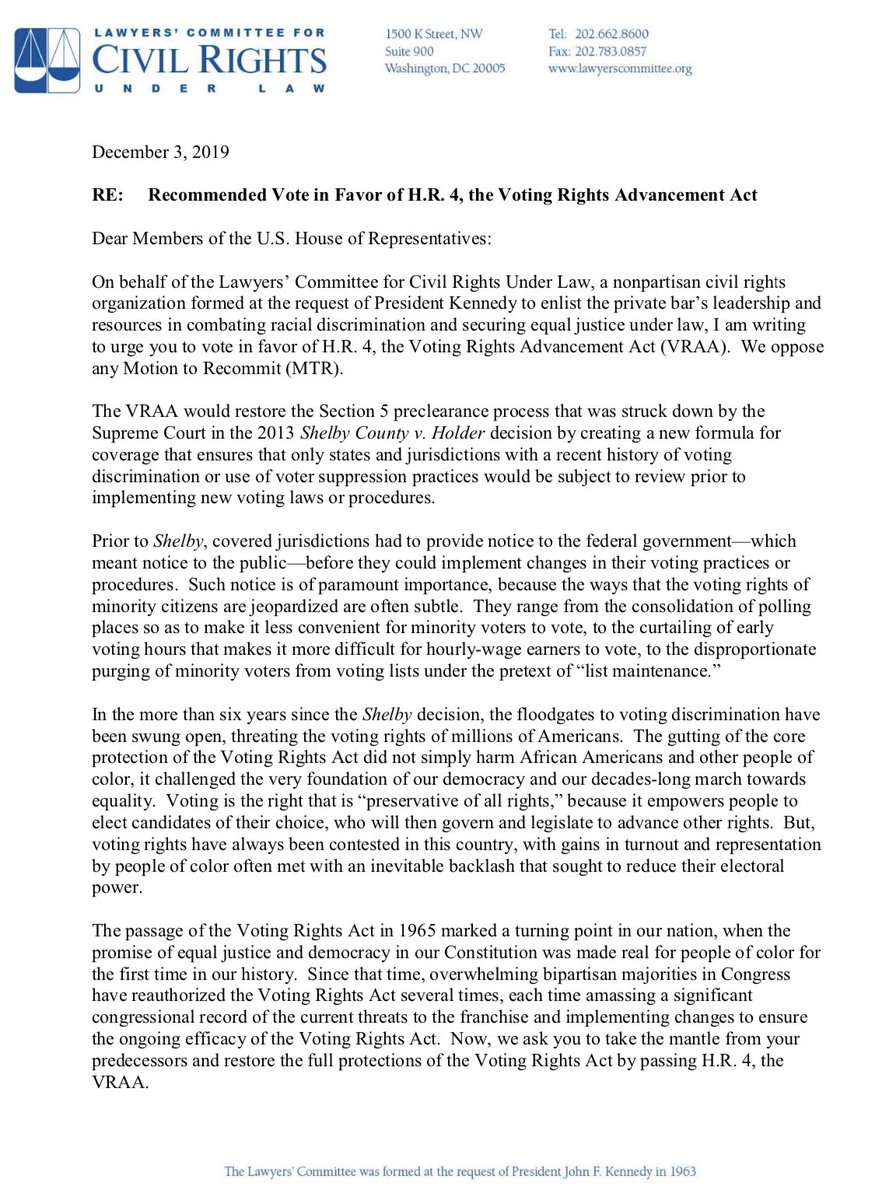 LAWYERS' COMMITTEE FOR
CIVIL RIGHTS
UNDER LAW

1500 K Street, NW
Suite 900
Washington, DC 20005

Tel: 202.662.8600
Fax: 202.783.0857
www.lawyerscommittee.org

December 3, 2019

RE: Recommended Vote in Favor of H.R. 4, the Voting Rights Advancement Act

Dear Members of the U.S. House of Representatives:

On behalf of the Lawyers' Committee for Civil Rights Under Law, a nonpartisan civil rights organization formed at the request of President Kennedy to enlist the private bar's leadership and resources in combating racial discrimination and securing equal justice under law, I am writing to urge you to vote in favor of H.R. 4, the Voting Rights Advancement Act (VRAA). We oppose any Motion to Recommit (MTR).

The VRAA would restore the Section 5 preclearance process that was struck down by the Supreme Court in the 2013 Shelby County v. Holder decision by creating a new formula for coverage that ensures that only states and jurisdictions with a recent history of voting discrimination or use of voter suppression practices would be subject to review prior to implementing new voting laws or procedures.

Prior to Shelby, covered jurisdictions had to provide notice to the federal government—which meant notice to the public—before they could implement changes in their voting practices or procedures. Such notice is of paramount importance, because the ways that the voting rights of minority citizens are jeopardized are often subtle. They range from the consolidation of polling places so as to make it less convenient for minority voters to vote, to the curtailing of early voting hours that makes it more difficult for hourly-wage earners to vote, to the disproportionate purging of minority voters from voting lists under the pretext of "list maintenance."

In the more than six years since the Shelby decision, the floodgates to voting discrimination have been swung open, threating the voting rights of millions of Americans. The gutting of the core protection of the Voting Rights Act did not simply harm African Americans and other people of color, it challenged the very foundation of our democracy and our decades-long march towards equality. Voting is the right that is "preservative of all rights," because it empowers people to elect candidates of their choice, who will then govern and legislate to advance other rights. But, voting rights have always been contested in this country, with gains in turnout and representation by people of color often met with an inevitable backlash that sought to reduce their electoral power.

The passage of the Voting Rights Act in 1965 marked a turning point in our nation, when the promise of equal justice and democracy in our Constitution was made real for people of color for the first time in our history. Since that time, overwhelming bipartisan majorities in Congress have reauthorized the Voting Rights Act several times, each time amassing a significant congressional record of the current threats to the franchise and implementing changes to ensure the ongoing efficacy of the Voting Rights Act. Now, we ask you to take the mantle from your predecessors and restore the full protections of the Voting Rights Act by passing H.R. 4, the VRAA.

The Lawyers' Committee was formed at the request of President John F. Kennedy in 1963